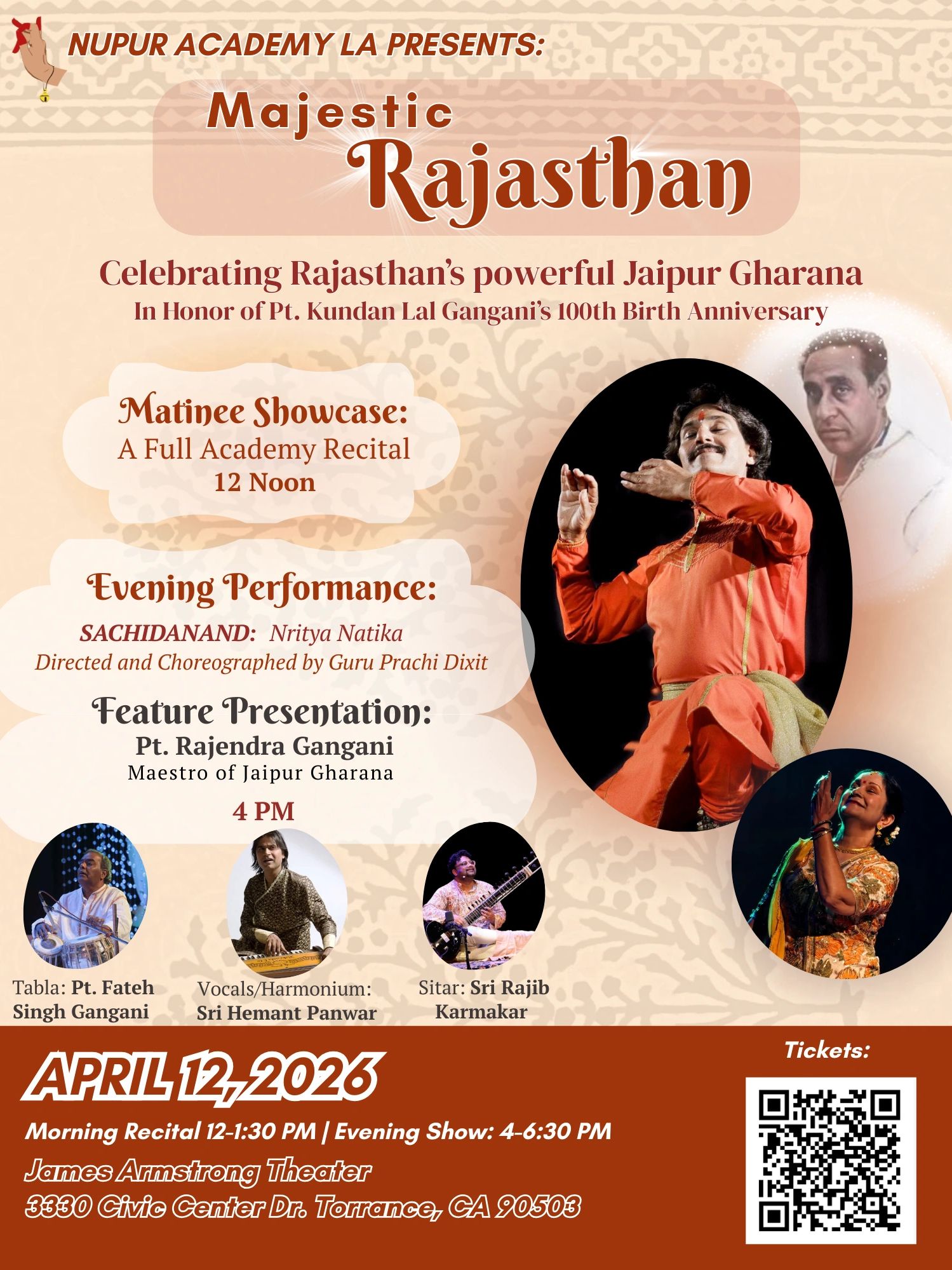 NUPUR ACADEMY LA PRESENTS:

Majestic Rajasthan

Celebrating Rajasthan's powerful Jaipur Gharana
In Honor of Pt. Kundan Lal Gangani's 100th Birth Anniversary

Matinee Showcase:
A Full Academy Recital
12 Noon

Evening Performance:
SACHIDANAND: Nritya Natika
Directed and Choreographed by Guru Prachi Dixit

Feature Presentation:
Pt. Rajendra Gangani
Maestro of Jaipur Gharana

4 PM

Tabla: Pt. Fateh Singh Gangani

Vocals/Harmonium: Sri Hemant Panwar

Sitar: Sri Rajib Karmakar

APRIL 12, 2026

Morning Recital 12-1:30 PM | Evening Show: 4-6:30 PM

James Armstrong Theater
3330 Civic Center Dr. Torrance, CA 90503

Tickets: